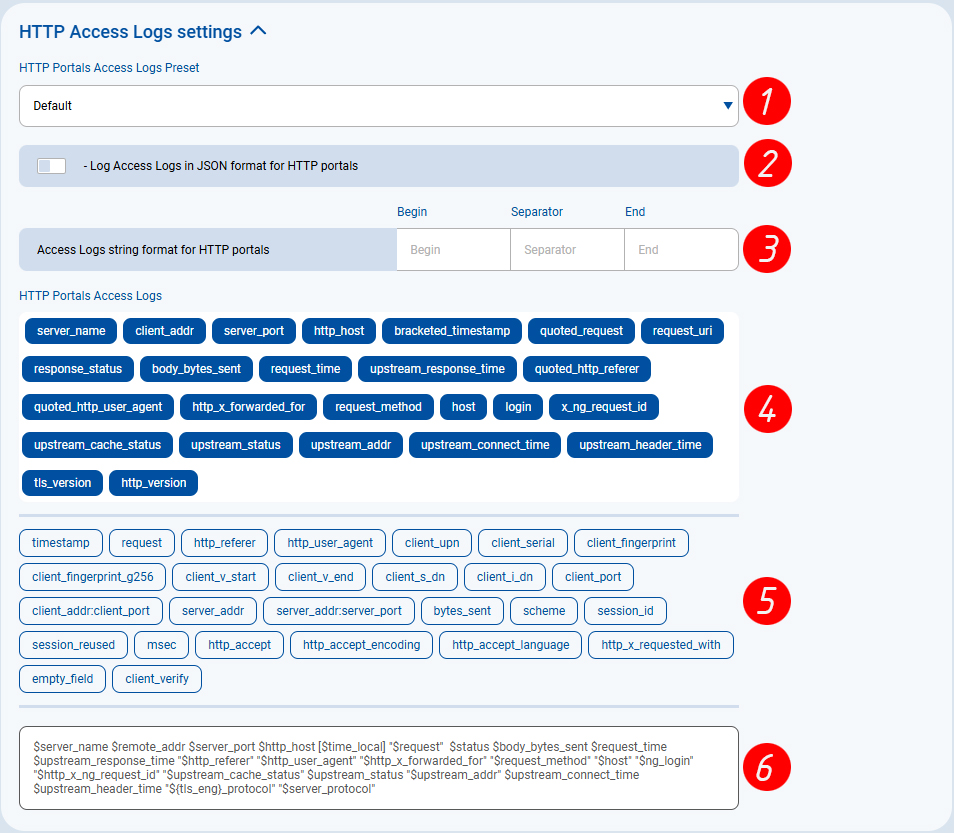 HTTP Access Logs settings

HTTP Portals Access Logs Preset

Default

1

- Log Access Logs in JSON format for HTTP portals

2

Begin Separator End

Access Logs string format for HTTP portals

Begin Separator End

3

HTTP Portals Access Logs

server_name client_addr server_port http_host bracketed_timestamp quoted_request request_uri response_status body_bytes_sent request_time upstream_response_time quoted_http_referer quoted_http_user_agent http_x_forwarded_for request_method host login x_ng_request_id upstream_cache_status upstream_status upstream_addr upstream_connect_time upstream_header_time tls_version http_version

4

timestamp request http_referer http_user_agent client_upn client_serial client_fingerprint client_fingerprint_g256 client_v_start client_v_end client_s_dn client_i_dn client_port client_addr:client_port server_addr server_addr:server_port bytes_sent scheme session_id session_reused msec http_accept http_accept_encoding http_accept_language http_x_requested_with empty_field client_verify

5

$server_name $remote_addr $server_port $http_host [$time_local] "$request" $status $body_bytes_sent $request_time $upstream_response_time "$http_referer" "$http_user_agent" "$http_x_forwarded_for" "$request_method" "$host" "$ng_login" "$http_x_ng_request_id" "$upstream_cache_status" $upstream_status "$upstream_addr" $upstream_connect_time $upstream_header_time "${tls_eng}_protocol" "$server_protocol"

6